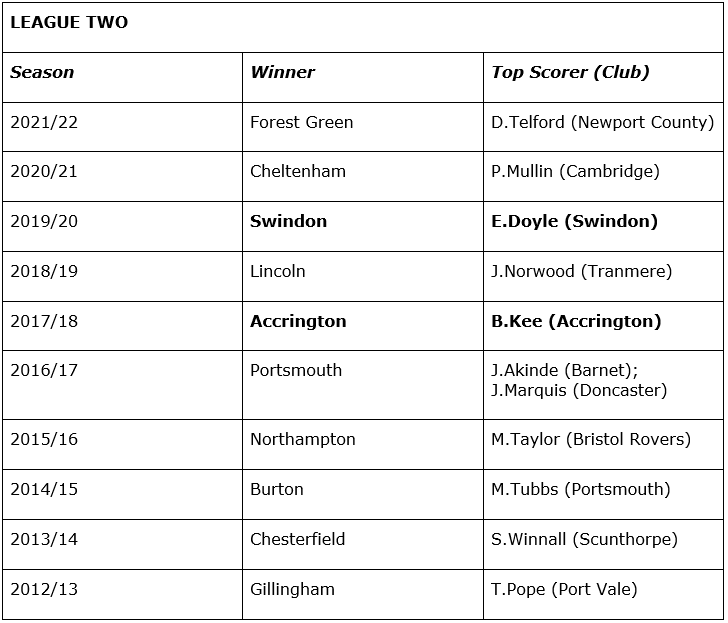 | LEAGUE TWO | | |
|---|---|---|
| Season | Winner | Top Scorer (Club) |
| 2021/22 | Forest Green | D.Telford (Newport County) |
| 2020/21 | Cheltenham | P.Mullin (Cambridge) |
| 2019/20 | Swindon | E.Doyle (Swindon) |
| 2018/19 | Lincoln | J.Norwood (Tranmere) |
| 2017/18 | Accrington | B.Kee (Accrington) |
| 2016/17 | Portsmouth | J.Akinde (Barnet); J.Marquis (Doncaster) |
| 2015/16 | Northampton | M.Taylor (Bristol Rovers) |
| 2014/15 | Burton | M.Tubbs (Portsmouth) |
| 2013/14 | Chesterfield | S.Winnall (Scunthorpe) |
| 2012/13 | Gillingham | T.Pope (Port Vale) |